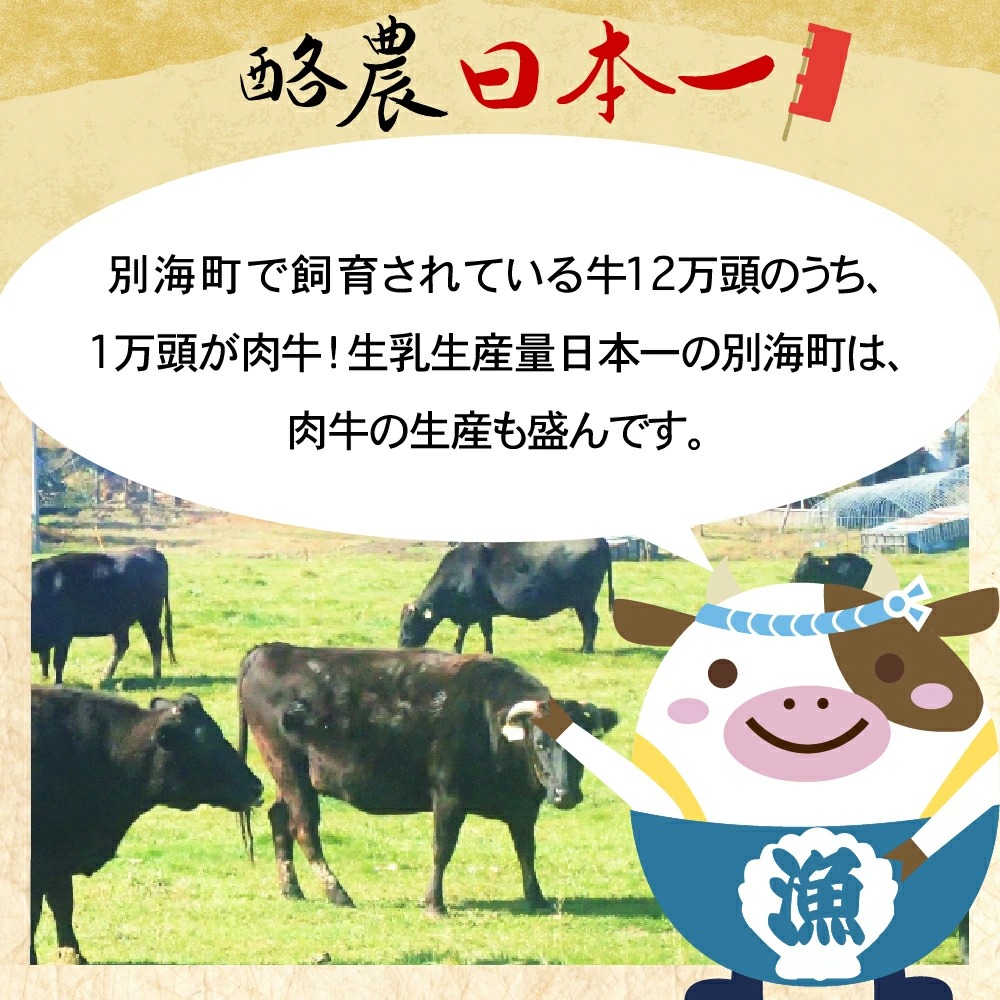 酪農日本一

別海町で飼育されている牛12万頭のうち、1万頭が肉牛！生乳生産量日本一の別海町は、肉牛の生産も盛んです。

漁